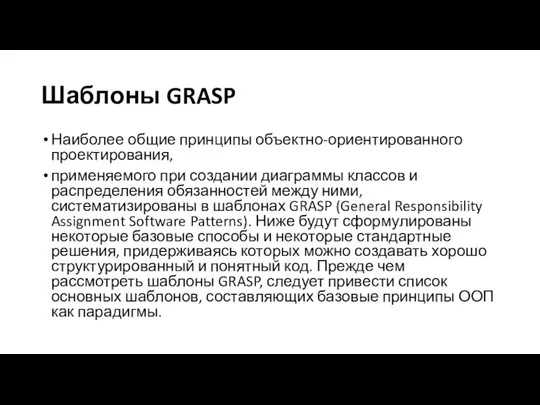 Шаблоны GRASP

• Наиболее общие принципы объектно-ориентированного проектирования,

• применяемого при создании диаграммы классов и распределения обязанностей между ними, систематизированы в шаблонах GRASP (General Responsibility Assignment Software Patterns). Ниже будут сформулированы некоторые базовые способы и некоторые стандартные решения, придерживаясь которых можно создавать хорошо структурированный и понятный код. Прежде чем рассмотреть шаблоны GRASP, следует привести список основных шаблонов, составляющих базовые принципы ООП как парадигмы.